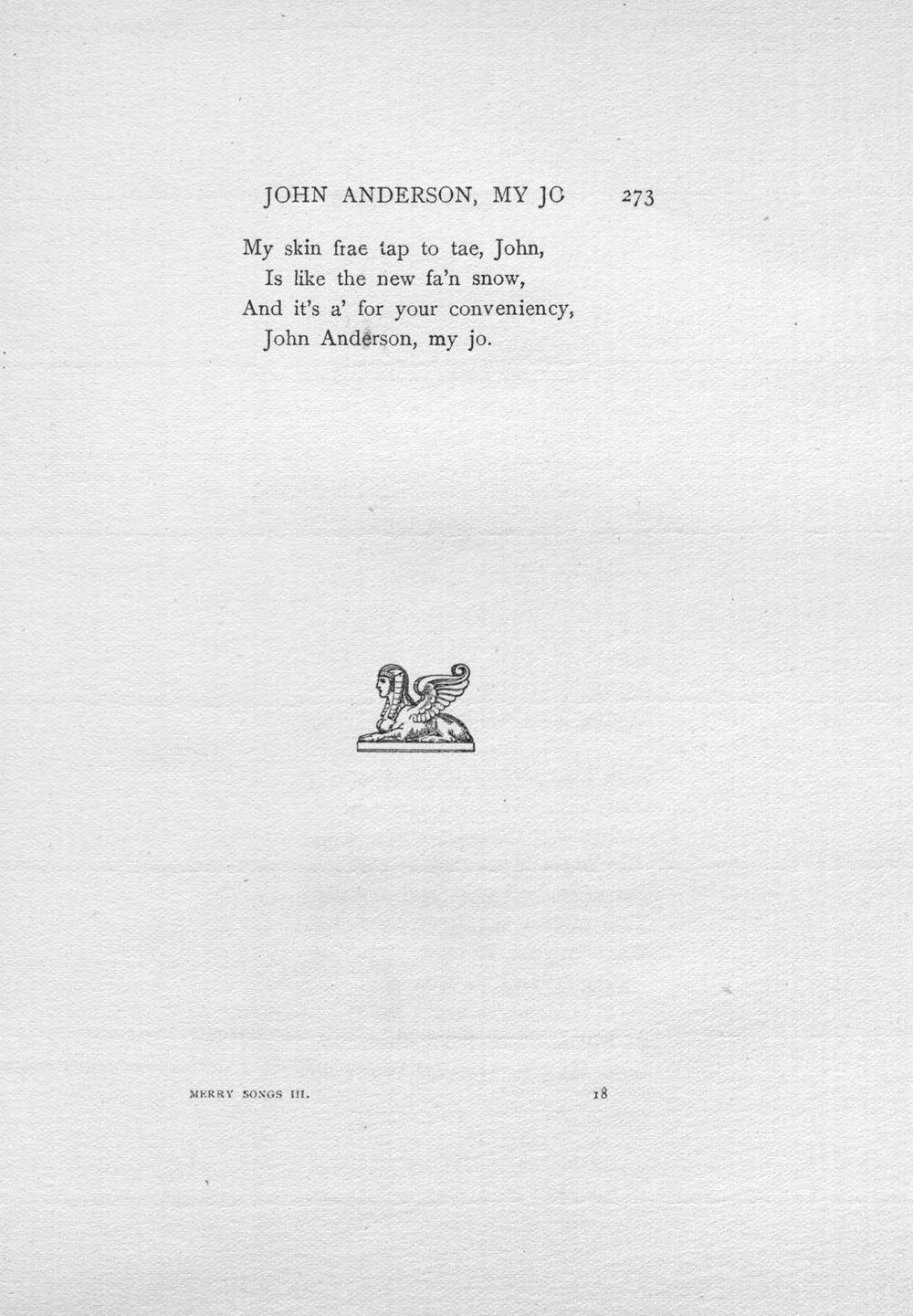 JOHN ANDERSON, MY JO 273

My skin frae tap to tae, John,
Is like the new fa'n snow,
And it's a' for your conveniency,
John Anderson, my jo.

MERRY SONGS III. 18